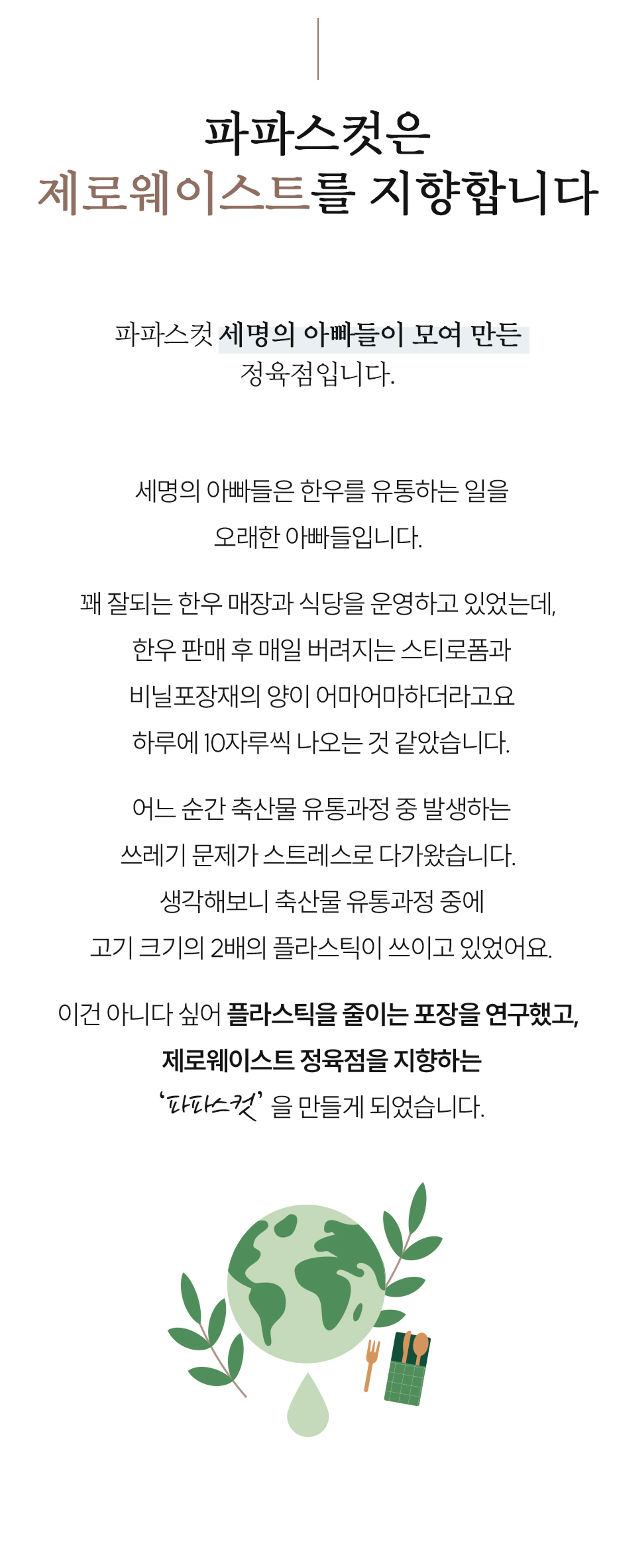 파파스컷은
제로웨이스트를 지향합니다

파파스컷 세명의 아빠들이 모여 만든 정육점입니다.

세명의 아빠들은 한우를 유통하는 일을 오래한 아빠들입니다.

꽤 잘되는 한우 매장과 식당을 운영하고 있었는데, 한우 판매 후 매일 버려지는 스티로폼과 비닐포장재의 양이 어마어마하더라고요 하루에 10자루씩 나오는 것 같았습니다.

어느 순간 축산물 유통과정 중 발생하는 쓰레기 문제가 스트레스로 다가왔습니다. 생각해보니 축산물 유통과정 중에 고기 크기의 2배의 플라스틱이 쓰이고 있었어요.

이건 아니다 싶어 플라스틱을 줄이는 포장을 연구했고, 제로웨이스트 정육점을 지향하는 '파파스컷' 을 만들게 되었습니다.